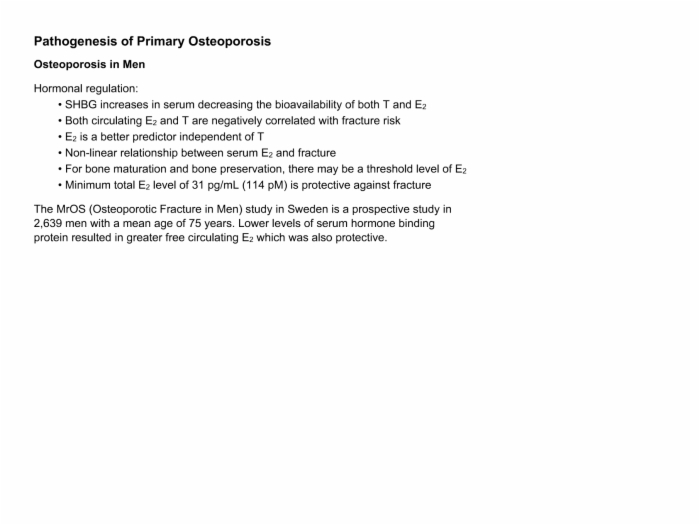 Pathogenesis of Primary Osteoporosis

Osteoporosis in Men

Hormonal regulation:
• SHBG increases in serum decreasing the bioavailability of both T and $E_2$
• Both circulating $E_2$ and T are negatively correlated with fracture risk
• $E_2$ is a better predictor independent of T
• Non-linear relationship between serum $E_2$ and fracture
• For bone maturation and bone preservation, there may be a threshold level of $E_2$
• Minimum total $E_2$ level of 31 pg/mL (114 pM) is protective against fracture

The MrOS (Osteoporotic Fracture in Men) study in Sweden is a prospective study in 2,639 men with a mean age of 75 years. Lower levels of serum hormone binding protein resulted in greater free circulating $E_2$ which was also protective.